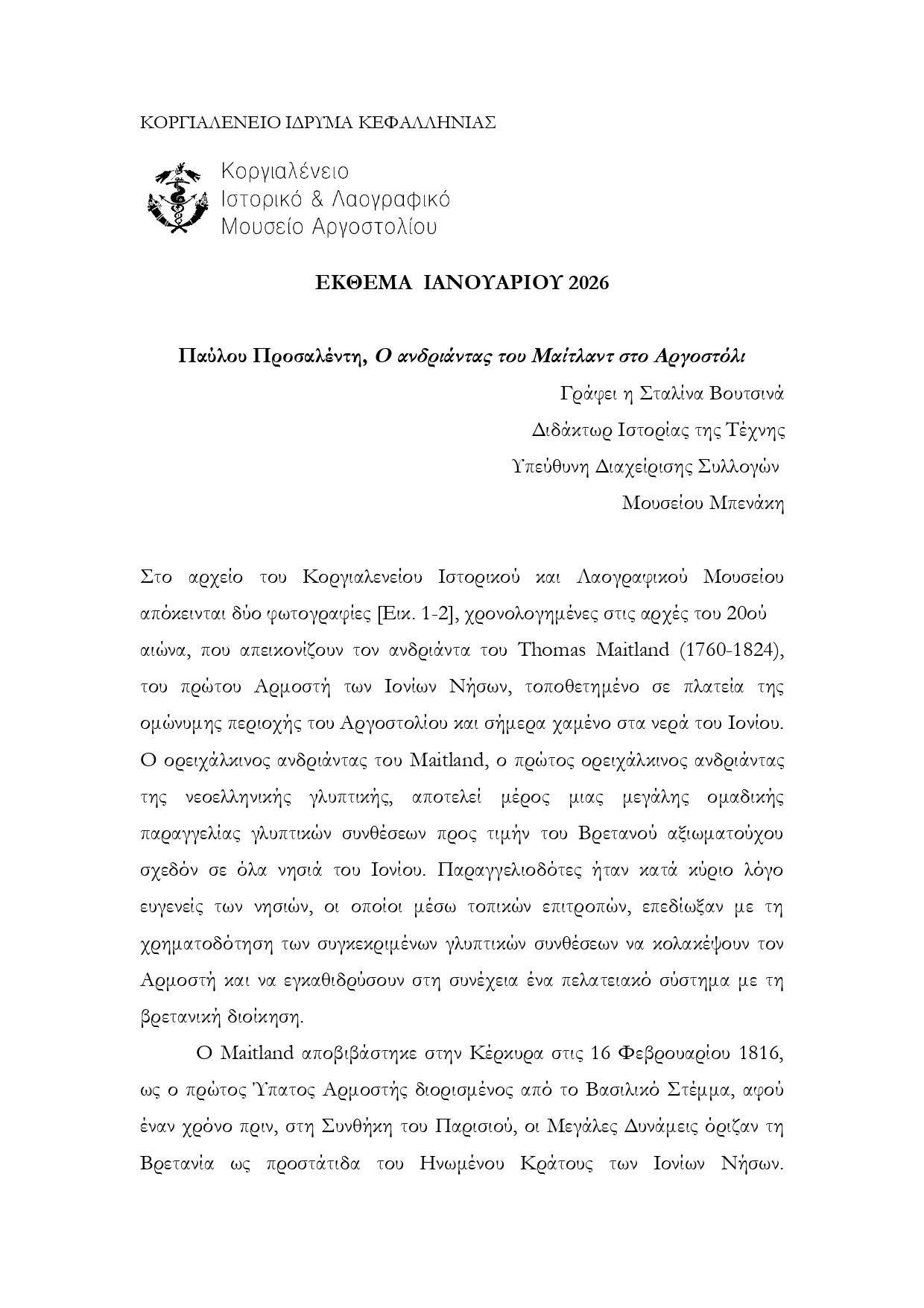 ΚΟΡΓΙΑΛΕΝΕΙΟ ΙΔΡΥΜΑ ΚΕΦΑΛΛΗΝΙΑΣ

Κοργιαλένειο
Ιστορικό & Λαογραφικό
Μουσείο Αργοστολίου

ΕΚΘΕΜΑ ΙΑΝΟΥΑΡΙΟΥ 2026

Παύλου Προσαλέντη, Ο ανδριάντας του Μαίτλαντ στο Αργοστόλι

Γράφει η Σταλίνα Βουτσινά
Διδάκτωρ Ιστορίας της Τέχνης
Υπεύθυνη Διαχείρισης Συλλογών
Μουσείου Μπενάκη

Στο αρχείο του Κοργιαλενείου Ιστορικού και Λαογραφικού Μουσείου απόκεινται δύο φωτογραφίες [Εικ. 1-2], χρονολογημένες στις αρχές του 20ού αιώνα, που απεικονίζουν τον ανδριάντα του Thomas Maitland (1760-1824), του πρώτου Αρμοστή των Ιονίων Νήσων, τοποθετημένο σε πλατεία της ομώνυμης περιοχής του Αργοστολίου και σήμερα χαμένο στα νερά του Ιονίου. Ο ορειχάλκινος ανδριάντας του Maitland, ο πρώτος ορειχάλκινος ανδριάντας της νεοελληνικής γλυπτικής, αποτελεί μέρος μιας μεγάλης ομαδικής παραγγελίας γλυπτικών συνθέσεων προς τιμήν του Βρετανού αξιωματούχου σχεδόν σε όλα νησιά του Ιονίου. Παραγγελιοδότες ήταν κατά κύριο λόγο ευγενείς των νησιών, οι οποίοι μέσω τοπικών επιτροπών, επεδίωξαν με τη χρηματοδότηση των συγκεκριμένων γλυπτικών συνθέσεων να κολακέψουν τον Αρμοστή και να εγκαθιδρύσουν στη συνέχεια ένα πελατειακό σύστημα με τη βρετανική διοίκηση.

Ο Maitland αποβιβάστηκε στην Κέρκυρα στις 16 Φεβρουαρίου 1816, ως ο πρώτος Ύπατος Αρμοστής διορισμένος από το Βασιλικό Στέμμα, αφού έναν χρόνο πριν, στη Συνθήκη του Παρισιού, οι Μεγάλες Δυνάμεις όριζαν τη Βρετανία ως προστάτιδα του Ηνωμένου Κράτους των Ιονίων Νήσων.